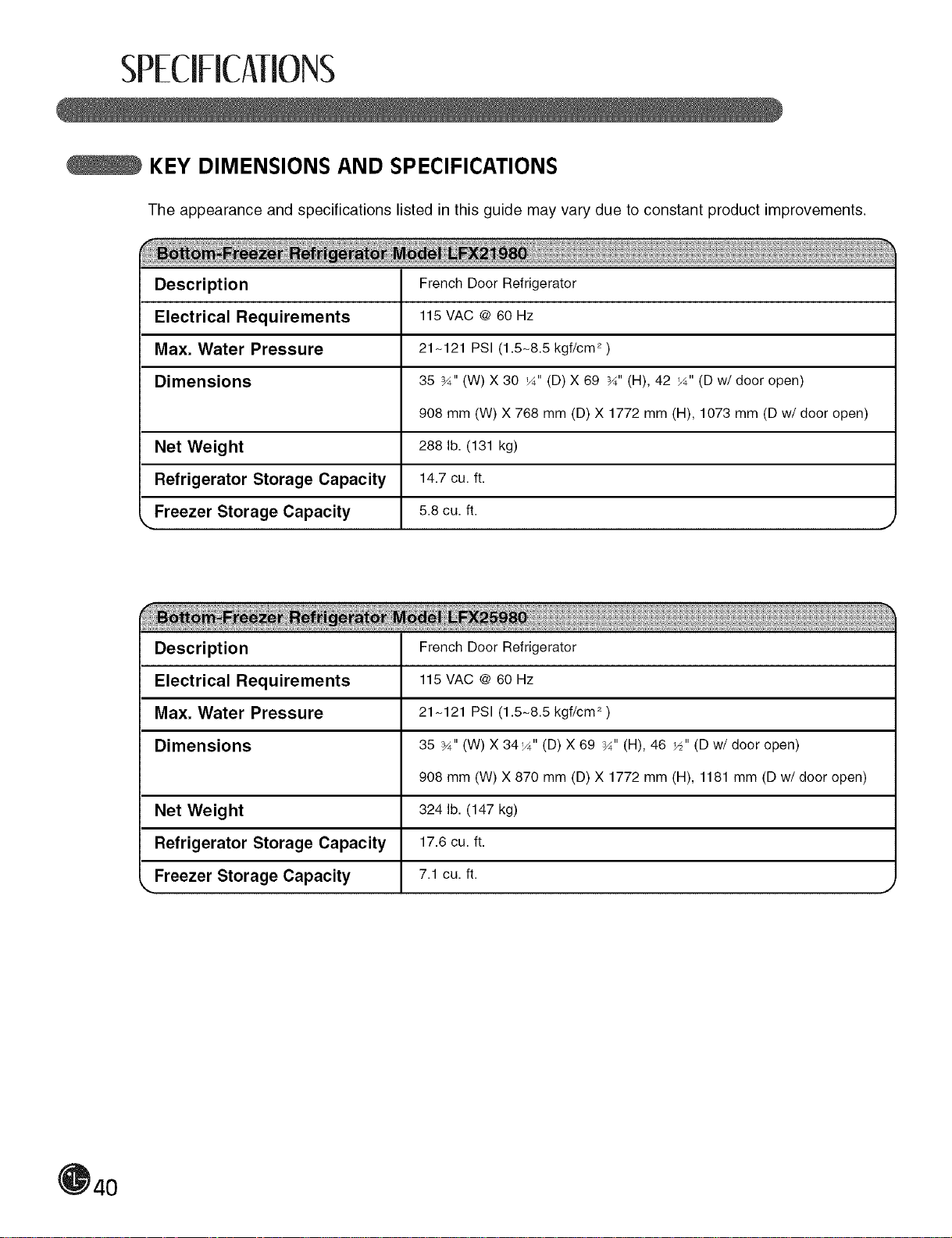 SPECIFICATIONS

KEY DIMENSIONS AND SPECIFICATIONS

The appearance and specifications listed in this guide may vary due to constant product improvements.

| Bottom-Freezer Refrigerator Model LFX21980 | |
|---|---|
| Description | French Door Refrigerator |
| Electrical Requirements | 115 VAC @ 60 Hz |
| Max. Water Pressure | 21~121 PSI (1.5~8.5 kgf/cm$^2$) |
| Dimensions | 35 ¾" (W) X 30 ¼" (D) X 69 ¾" (H), 42 ¼" (D w/ door open) 908 mm (W) X 768 mm (D) X 1772 mm (H), 1073 mm (D w/ door open) |
| Net Weight | 288 lb. (131 kg) |
| Refrigerator Storage Capacity | 14.7 cu. ft. |
| Freezer Storage Capacity | 5.8 cu. ft. |

| Bottom-Freezer Refrigerator Model LFX25980 | |
|---|---|
| Description | French Door Refrigerator |
| Electrical Requirements | 115 VAC @ 60 Hz |
| Max. Water Pressure | 21~121 PSI (1.5~8.5 kgf/cm$^2$) |
| Dimensions | 35 ¾" (W) X 34¼" (D) X 69 ¾" (H), 46 ½" (D w/ door open) 908 mm (W) X 870 mm (D) X 1772 mm (H), 1181 mm (D w/ door open) |
| Net Weight | 324 lb. (147 kg) |
| Refrigerator Storage Capacity | 17.6 cu. ft. |
| Freezer Storage Capacity | 7.1 cu. ft. |

40